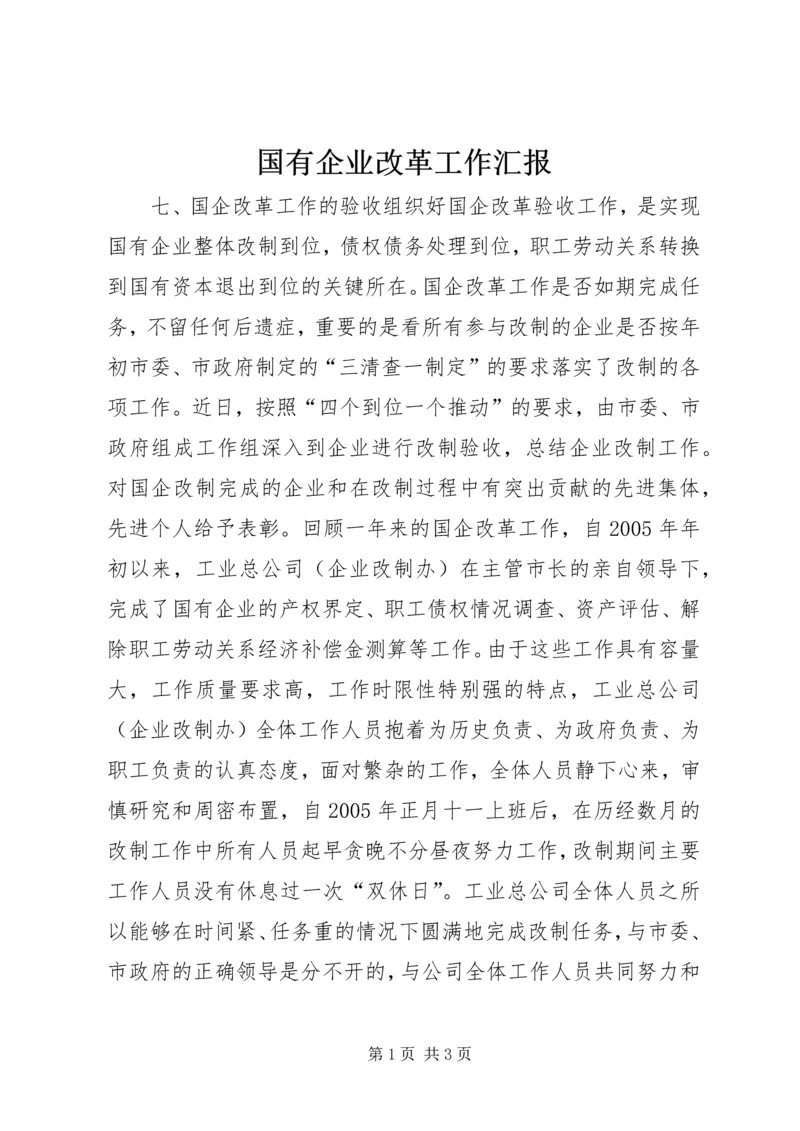 国有企业改革工作汇报

七、国企改革工作的验收组织好国企改革验收工作，是实现国有企业整体改制到位，债权债务处理到位，职工劳动关系转换到国有资本退出到位的关键所在。国企改革工作是否如期完成任务，不留任何后遗症，重要的是看所有参与改制的企业是否按年初市委、市政府制定的“三清查一制定”的要求落实了改制的各项工作。近日，按照“四个到位一个推动”的要求，由市委、市政府组成工作组深入到企业进行改制验收，总结企业改制工作。对国企改制完成的企业和在改制过程中有突出贡献的先进集体，先进个人给予表彰。回顾一年来的国企改革工作，自2005年年初以来，工业总公司（企业改制办）在主管市长的亲自领导下，完成了国有企业的产权界定、职工债权情况调查、资产评估、解除职工劳动关系经济补偿金测算等工作。由于这些工作具有容量大，工作质量要求高，工作时限性特别强的特点，工业总公司（企业改制办）全体工作人员抱着为历史负责、为政府负责、为职工负责的认真态度，面对繁杂的工作，全体人员静下心来，审慎研究和周密布置，自2005年正月十一上班后，在历经数月的改制工作中所有人员起早贪晚不分昼夜努力工作，改制期间主要工作人员没有休息过一次“双休日”。工业总公司全体人员之所以能够在时间紧、任务重的情况下圆满地完成改制任务，与市委、市政府的正确领导是分不开的，与公司全体工作人员共同努力和

第1页 共3页